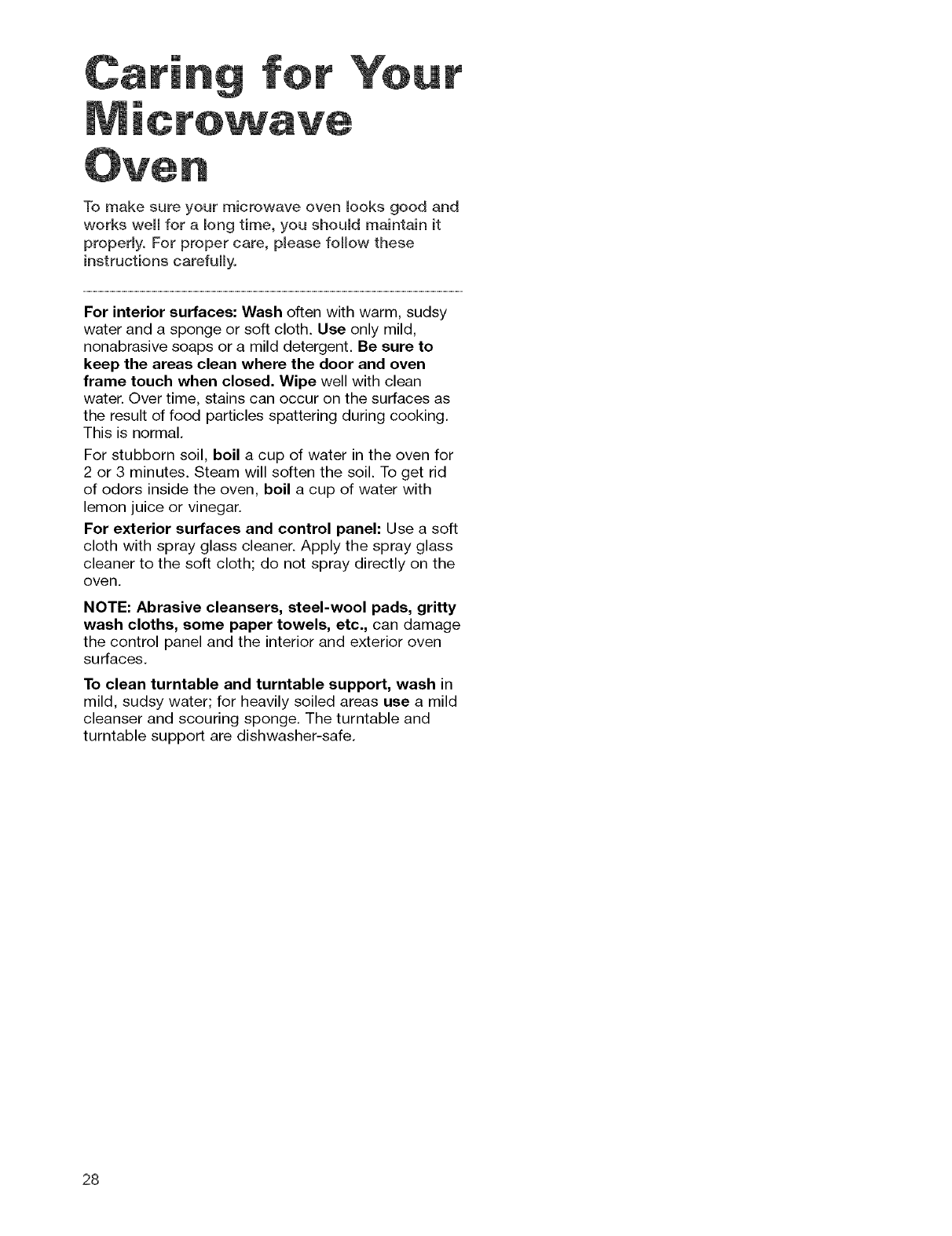 Caring for Your Microwave Oven

To make sure your microwave oven looks good and works well for a long time, you should maintain it properly. For proper care, please follow these instructions carefully.

For interior surfaces: Wash often with warm, sudsy water and a sponge or soft cloth. Use only mild, nonabrasive soaps or a mild detergent. Be sure to keep the areas clean where the door and oven frame touch when closed. Wipe well with clean water. Over time, stains can occur on the surfaces as the result of food particles spattering during cooking. This is normal.

For stubborn soil, boil a cup of water in the oven for 2 or 3 minutes. Steam will soften the soil. To get rid of odors inside the oven, boil a cup of water with lemon juice or vinegar.

For exterior surfaces and control panel: Use a soft cloth with spray glass cleaner. Apply the spray glass cleaner to the soft cloth; do not spray directly on the oven.

NOTE: Abrasive cleansers, steel-wool pads, gritty wash cloths, some paper towels, etc., can damage the control panel and the interior and exterior oven surfaces.

To clean turntable and turntable support, wash in mild, sudsy water; for heavily soiled areas use a mild cleanser and scouring sponge. The turntable and turntable support are dishwasher-safe.

28